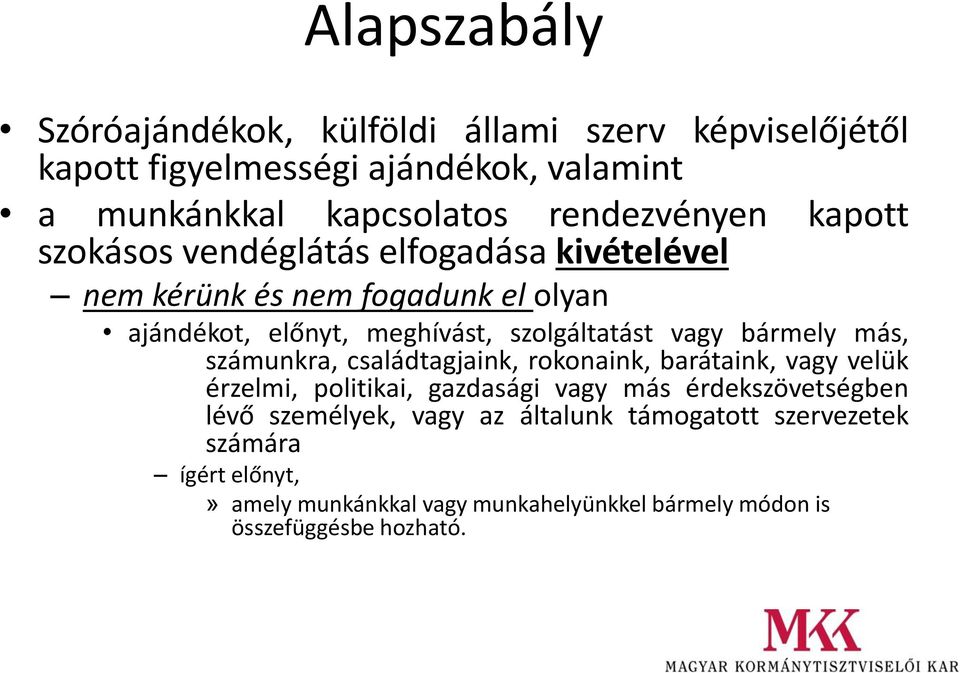 Alapszabály

• Szóróajándékok, külföldi állami szerv képviselőjétől kapott figyelmességi ajándékok, valamint

• a munkánkkal kapcsolatos rendezvényen kapott szokásos vendéglátás elfogadása kivételével

– nem kérünk és nem fogadunk el olyan

• ajándékot, előnyt, meghívást, szolgáltatást vagy bármely más, számunkra, családtagjaink, rokonaink, barátaink, vagy velük érzelmi, politikai, gazdasági vagy más érdekszövetségben lévő személyek, vagy az általunk támogatott szervezetek számára

– ígért előnyt,

» amely munkánkkal vagy munkahelyünkkel bármely módon is összefüggésbe hozható.

MKK
MAGYAR KORMÁNYTISZTVISELŐI KAR